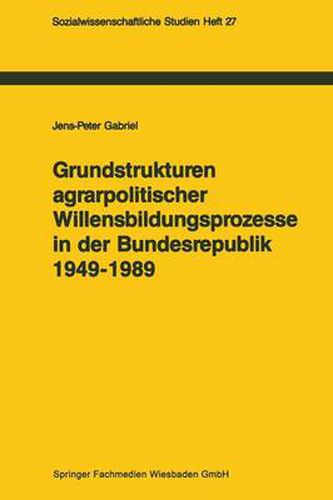 Sozialwissenschaftliche Studien Heft 27

Jens-Peter Gabriel

Grundstrukturen agrarpolitischer Willensbildungsprozesse in der Bundesrepublik 1949-1989

Springer Fachmedien Wiesbaden GmbH